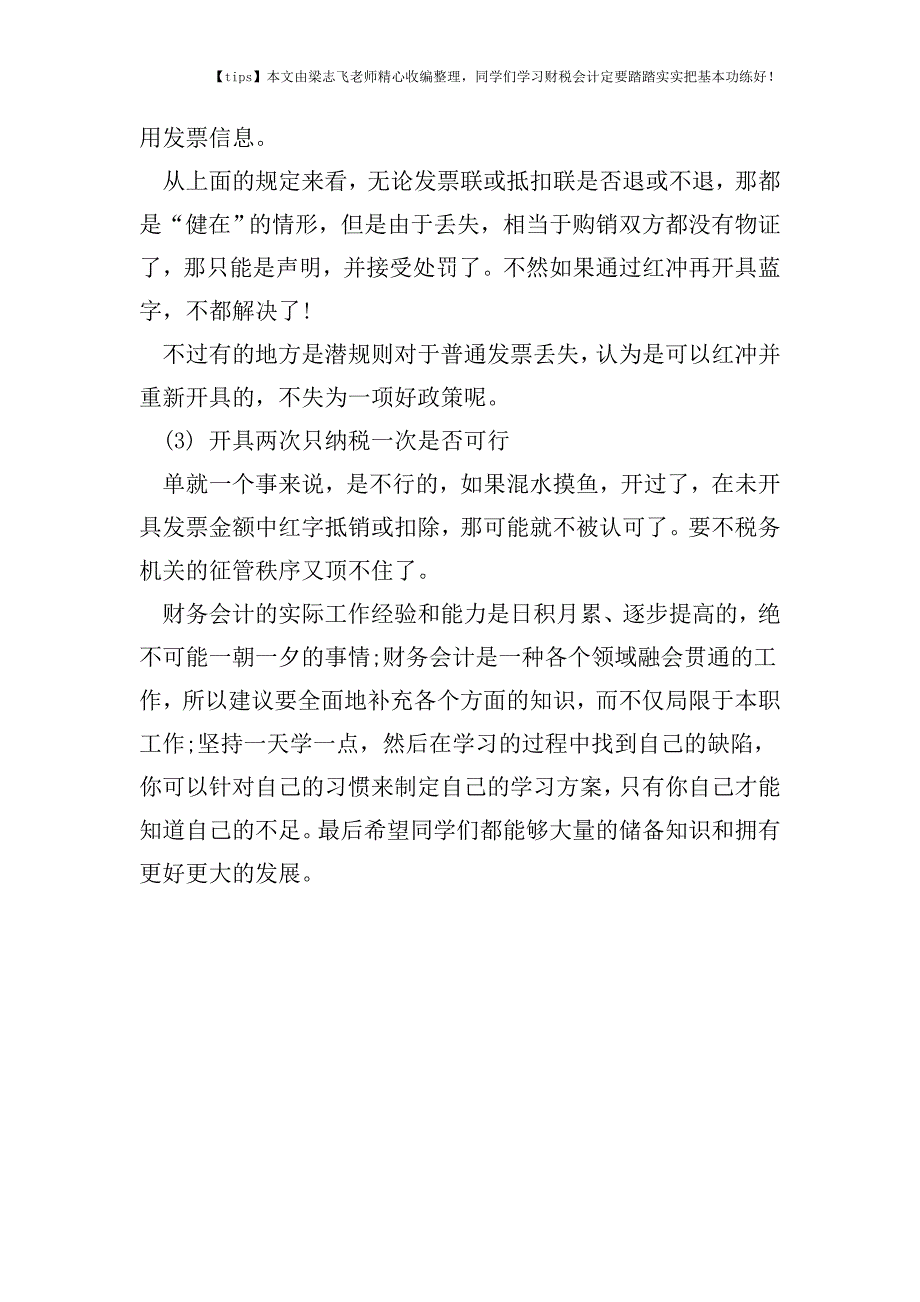 【tips】本文由梁志飞老师精心收编整理，同学们学习财税会计定要踏踏实实把基本功练好！

用发票信息。

从上面的规定来看，无论发票联或抵扣联是否退或不退，那都是“健在”的情形，但是由于丢失，相当于购销双方都没有物证了，那只能是声明，并接受处罚了。不然如果通过红冲再开具蓝字，不都解决了！

不过有的地方是潜规则对于普通发票丢失，认为是可以红冲并重新开具的，不失为一项好政策呢。

(3) 开具两次只纳税一次是否可行

单就一个事来说，是不行的，如果混水摸鱼，开过了，在未开具发票金额中红字抵销或扣除，那可能就不被认可了。要不税务机关的征管秩序又顶不住了。

财务会计的实际工作经验和能力是日积月累、逐步提高的，绝不可能一朝一夕的事情;财务会计是一种各个领域融会贯通的工作，所以建议要全面地补充各个方面的知识，而不仅局限于本职工作;坚持一天学一点，然后在学习的过程中找到自己的缺陷，你可以针对自己的习惯来制定自己的学习方案，只有你自己才能知道自己的不足。最后希望同学们都能够大量的储备知识和拥有更好更大的发展。